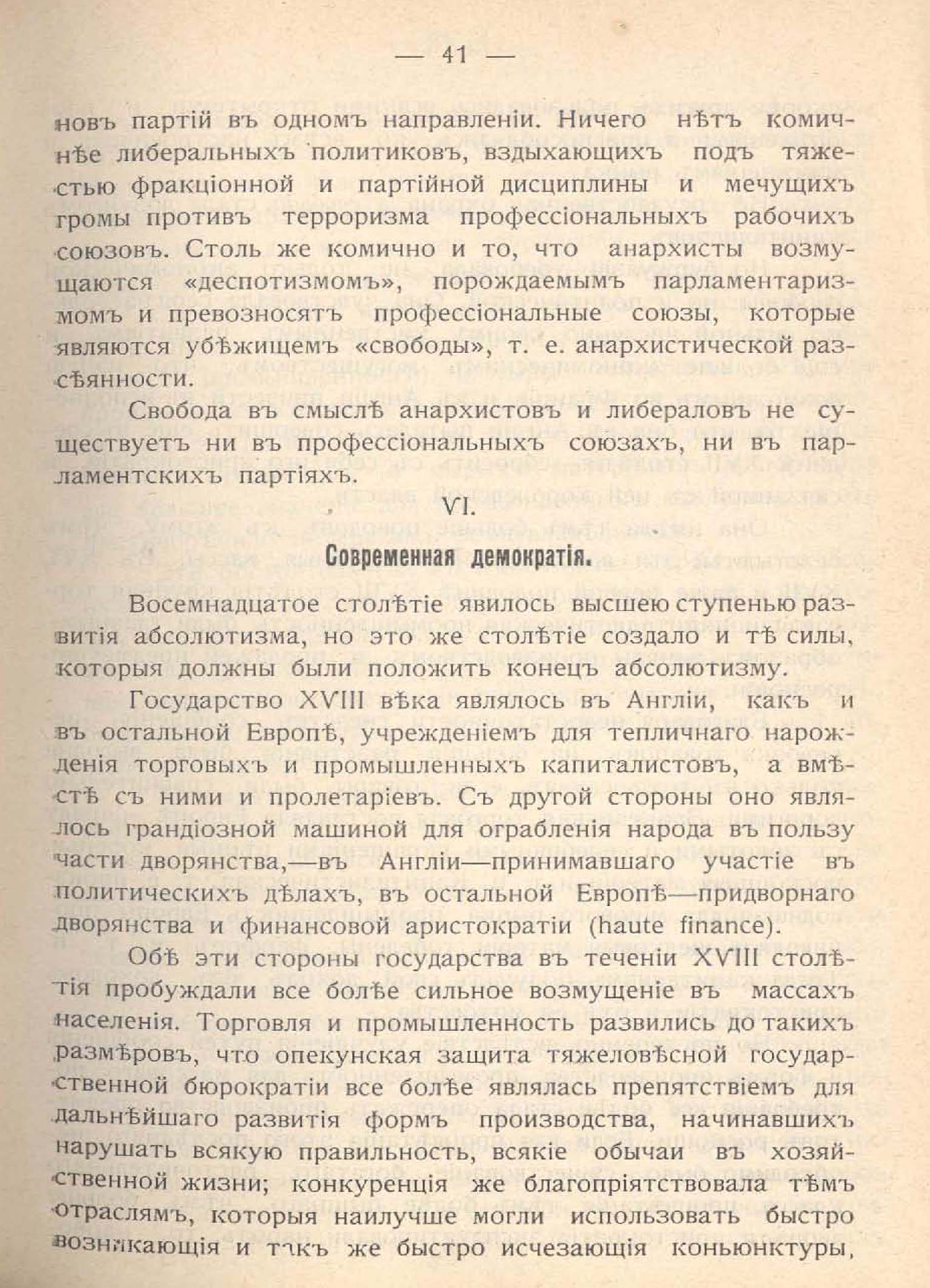 — 41 —

новъ партій въ одномъ направленіи. Ничего нѣтъ комичнѣе либеральныхъ политиковъ, вздыхающихъ подъ тяжестью фракціонной и партійной дисциплины и мечущихъ громы противъ терроризма профессіональныхъ рабочихъ союзовъ. Столь же комично и то, что анархисты возмущаются «деспотизмомъ», порождаемымъ парламентаризмомъ и превозносятъ профессіональные союзы, которые являются убѣжищемъ «свободы», т. е. анархистической разсѣянности.

Свобода въ смыслѣ анархистовъ и либераловъ не существуетъ ни въ профессіональныхъ союзахъ, ни въ парламентскихъ партіяхъ.

VI.

Современная демократія.

Восемнадцатое столѣтіе явилось высшею ступенью развитія абсолютизма, но это же столѣтіе создало и тѣ силы, которыя должны были положить конецъ абсолютизму.

Государство XVIII вѣка являлось въ Англіи, какъ и въ остальной Европѣ, учрежденіемъ для тепличнаго нарожденія торговыхъ и промышленныхъ капиталистовъ, а вмѣстѣ съ ними и пролетаріевъ. Съ другой стороны оно являлось грандіозной машиной для ограбленія народа въ пользу части дворянства,—въ Англіи—принимавшаго участіе въ политическихъ дѣлахъ, въ остальной Европѣ—придворнаго дворянства и финансовой аристократіи (haute finance).

Обѣ эти стороны государства въ теченіи XVIII столѣтія пробуждали все болѣе сильное возмущеніе въ массахъ населенія. Торговля и промышленность развились до такихъ размѣровъ, что опекунская защита тяжеловѣсной государственной бюрократіи все болѣе являлась препятствіемъ для дальнѣйшаго развитія формъ производства, начинавшихъ нарушать всякую правильность, всякіе обычаи въ хозяйственной жизни; конкуренція же благопріятствовала тѣмъ отраслямъ, которыя наилучше могли использовать быстро возникающія и такъ же быстро исчезающія коньюнктуры,